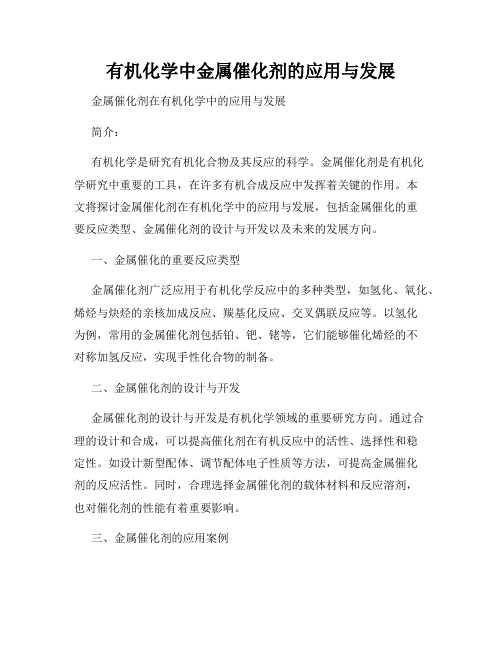 有机化学中金属催化剂的应用与发展

金属催化剂在有机化学中的应用与发展

简介：

有机化学是研究有机化合物及其反应的科学。金属催化剂是有机化学研究中重要的工具，在许多有机合成反应中发挥着关键的作用。本文将探讨金属催化剂在有机化学中的应用与发展，包括金属催化的重要反应类型、金属催化剂的设计与开发以及未来的发展方向。

一、金属催化的重要反应类型

金属催化剂广泛应用于有机化学反应中的多种类型，如氢化、氧化、烯烃与炔烃的亲核加成反应、羰基化反应、交叉偶联反应等。以氢化为例，常用的金属催化剂包括铂、钯、铑等，它们能够催化烯烃的不对称加氢反应，实现手性化合物的制备。

二、金属催化剂的设计与开发

金属催化剂的设计与开发是有机化学领域的重要研究方向。通过合理的设计和合成，可以提高催化剂在有机反应中的活性、选择性和稳定性。如设计新型配体、调节配体电子性质等方法，可提高金属催化剂的反应活性。同时，合理选择金属催化剂的载体材料和反应溶剂，也对催化剂的性能有着重要影响。

三、金属催化剂的应用案例